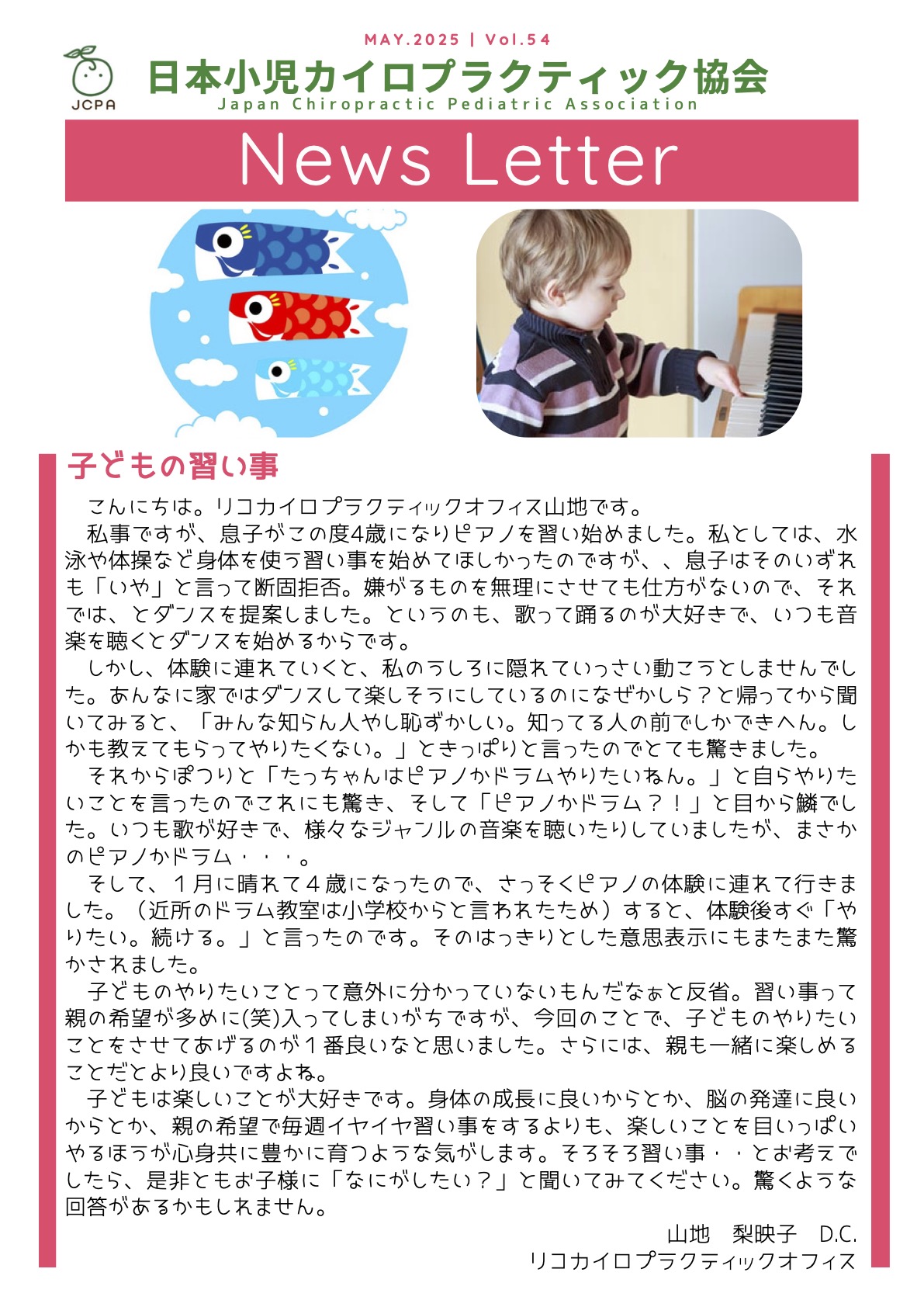 MAY.2025 | Vol.54

JCPA

日本小児カイロプラクティック協会
Japan Chiropractic Pediatric Association

News Letter

子どもの習い事

こんにちは。リコカイロプラクティックオフィス山地です。

私事ですが、息子がこの度4歳になりピアノを習い始めました。私としては、水泳や体操など身体を使う習い事を始めてほしかったのですが、、息子はそのいずれも「いや」と言って断固拒否。嫌がるものを無理にさせても仕方がないので、それでは、とダンスを提案しました。というのも、歌って踊るのが大好きで、いつも音楽を聴くとダンスを始めるからです。

しかし、体験に連れていくと、私のうしろに隠れていっさい動こうとしませんでした。あんなに家ではダンスして楽しそうにしているのになぜかしら？と帰ってから聞いてみると、「みんな知らん人やし恥ずかしい。知ってる人の前でしかできへん。しかも教えてもらってやりたくない。」ときっぱりと言ったのでとても驚きました。

それからぽつりと「たっちゃんはピアノかドラムやりたいねん。」と自らやりたいことを言ったのでこれにも驚き、そして「ピアノかドラム？！」と目から鱗でした。いつも歌が好きで、様々なジャンルの音楽を聴いたりしていましたが、まさかのピアノかドラム・・・。

そして、１月に晴れて４歳になったので、さっそくピアノの体験に連れて行きました。（近所のドラム教室は小学校からと言われたため）すると、体験後すぐ「やりたい。続ける。」と言ったのです。そのはっきりとした意思表示にもまたまた驚かされました。

子どものやりたいことって意外に分かっていないもんだなぁと反省。習い事って親の希望が多めに(笑)入ってしまいがちですが、今回のことで、子どものやりたいことをさせてあげるのが１番良いなと思いました。さらには、親も一緒に楽しめることだとより良いですよね。

子どもは楽しいことが大好きです。身体の成長に良いからとか、脳の発達に良いからとか、親の希望で毎週イヤイヤ習い事をするよりも、楽しいことを目いっぱいやるほうが心身共に豊かに育つような気がします。そろそろ習い事・・とお考えでしたら、是非ともお子様に「なにがしたい？」と聞いてみてください。驚くような回答があるかもしれません。

山地　梨映子　D.C.
リコカイロプラクティックオフィス